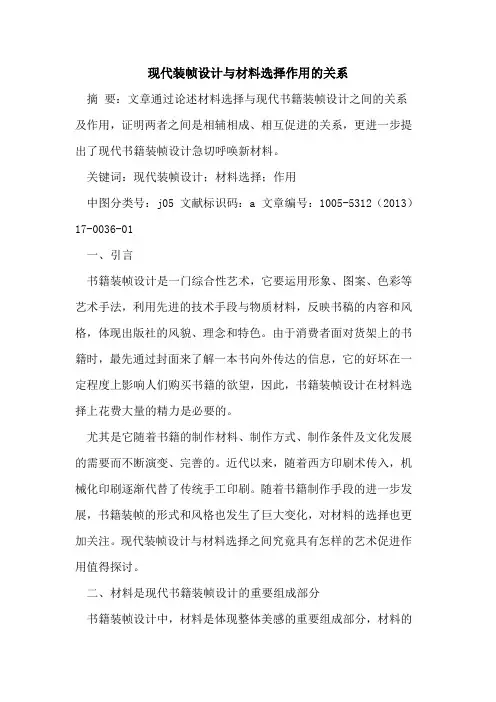 现代装帧设计与材料选择作用的关系

摘 要：文章通过论述材料选择与现代书籍装帧设计之间的关系及作用，证明两者之间是相辅相成、相互促进的关系，更进一步提出了现代书籍装帧设计急切呼唤新材料。

关键词：现代装帧设计；材料选择；作用

中图分类号：j05 文献标识码：a 文章编号：1005-5312（2013）17-0036-01

一、引言

书籍装帧设计是一门综合性艺术，它要运用形象、图案、色彩等艺术手法，利用先进的技术手段与物质材料，反映书稿的内容和风格，体现出版社的风貌、理念和特色。由于消费者面对货架上的书籍时，最先通过封面来了解一本书向外传达的信息，它的好坏在一定程度上影响人们购买书籍的欲望，因此，书籍装帧设计在材料选择上花费大量的精力是必要的。

尤其是它随着书籍的制作材料、制作方式、制作条件及文化发展的需要而不断演变、完善的。近代以来，随着西方印刷术传入，机械化印刷逐渐代替了传统手工印刷。随着书籍制作手段的进一步发展，书籍装帧的形式和风格也发生了巨大变化，对材料的选择也更加关注。现代装帧设计与材料选择之间究竟具有怎样的艺术促进作用值得探讨。

二、材料是现代书籍装帧设计的重要组成部分

书籍装帧设计中，材料是体现整体美感的重要组成部分，材料的